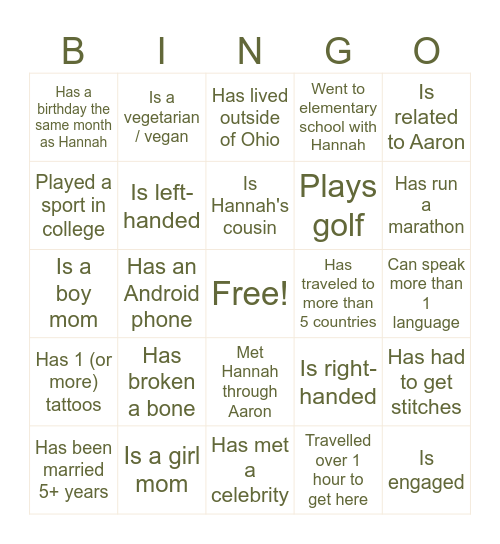 | B | I | N | G | O |
|---|---|---|---|---|
| Has a birthday the same month as Hannah | Is a vegetarian / vegan | Has lived outside of Ohio | Went to elementary school with Hannah | Is related to Aaron |
| Played a sport in college | Is left-handed | Is Hannah's cousin | Plays golf | Has run a marathon |
| Is a boy mom | Has an Android phone | Free! | Has traveled to more than 5 countries | Can speak more than 1 language |
| Has 1 (or more) tattoos | Has broken a bone | Met Hannah through Aaron | Is right-handed | Has had to get stitches |
| Has been married 5+ years | Is a girl mom | Has met a celebrity | Travelled over 1 hour to get here | Is engaged |